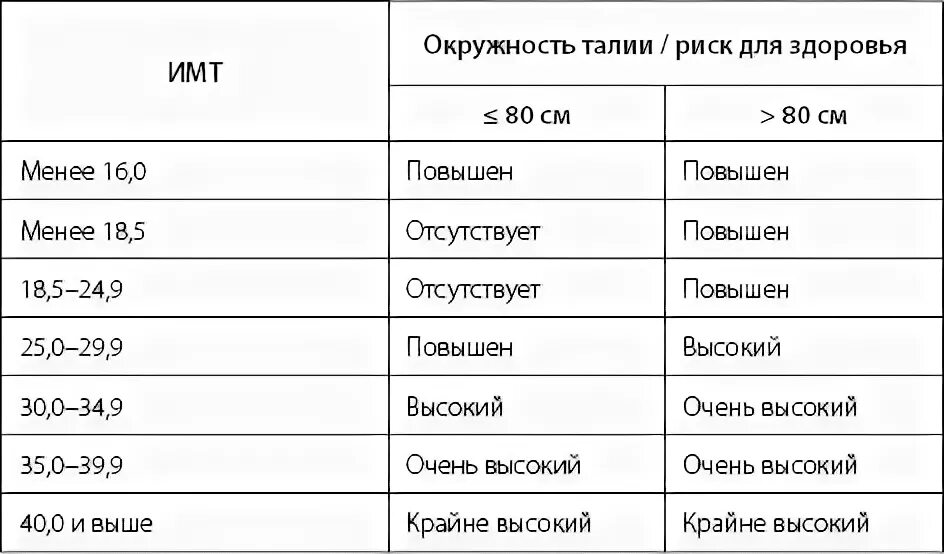 | ИМТ | Окружность талии / риск для здоровья | |
|---|---|---|
| | ≤ 80 см | > 80 см |
| Менее 16,0 | Повышен | Повышен |
| Менее 18,5 | Отсутствует | Повышен |
| 18,5–24,9 | Отсутствует | Повышен |
| 25,0–29,9 | Повышен | Высокий |
| 30,0–34,9 | Высокий | Очень высокий |
| 35,0–39,9 | Очень высокий | Очень высокий |
| 40,0 и выше | Крайне высокий | Крайне высокий |